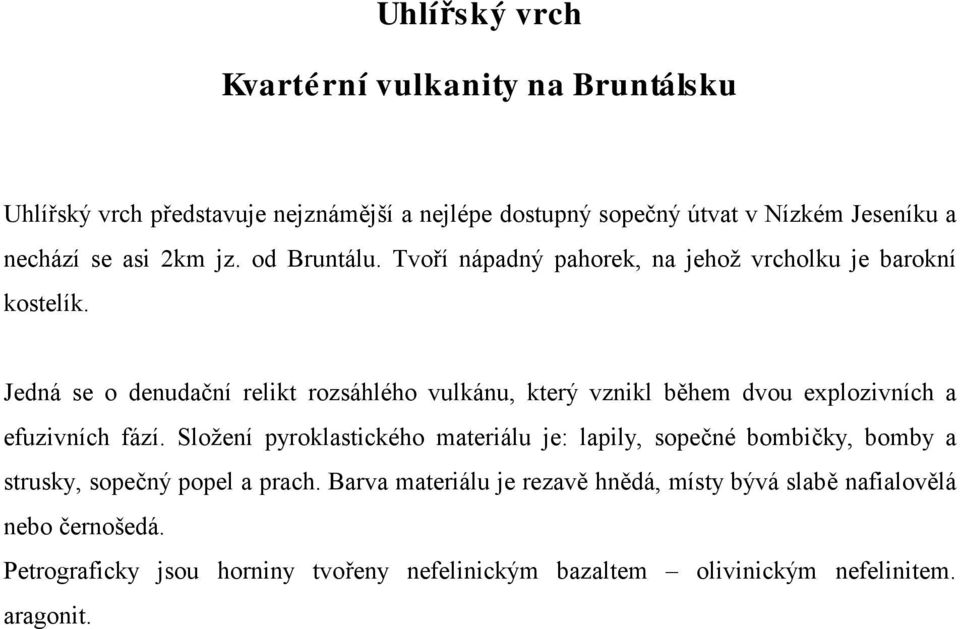 Uhlířský vrch

Kvartérní vulkanity na Bruntálsku

Uhlířský vrch představuje nejznámější a nejlépe dostupný sopečný útvat v Nízkém Jeseníku a nechází se asi 2km jz. od Bruntálu. Tvoří nápadný pahorek, na jehož vrcholku je barokní kostelík.

Jedná se o denudační relikt rozsáhlého vulkánu, který vznikl během dvou explozivních a efuzivních fází. Složení pyroklastického materiálu je: lapily, sopečné bombičky, bomby a strusky, sopečný popel a prach. Barva materiálu je rezavě hnědá, místy bývá slabě nafialovělá nebo černošedá.

Petrograficky jsou horniny tvořeny nefelinickým bazaltem – olivinickým nefelinitem. aragonit.